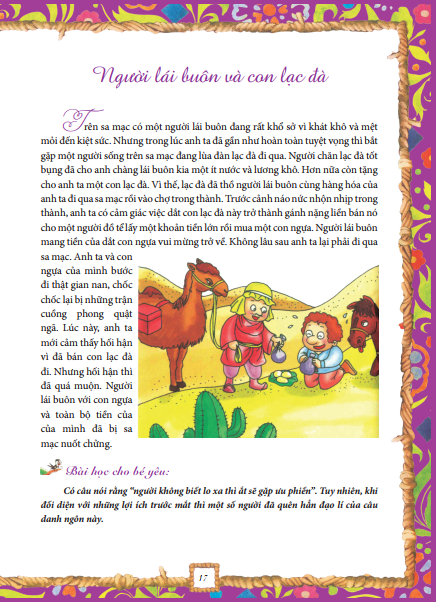 Người lái buôn và con lạc đà

Trên sa mạc có một người lái buôn đang rất khổ sở vì khát khô và mệt mỏi đến kiệt sức. Nhưng trong lúc anh ta đã gần như hoàn toàn tuyệt vọng thì bắt gặp một người sống trên sa mạc đang lùa đàn lạc đà đi qua. Người chăn lạc đà tốt bụng đã cho anh chàng lái buôn kia một ít nước và lương khô. Hơn nữa còn tặng cho anh ta một con lạc đà. Vì thế, lạc đà đã thồ người lái buôn cùng hàng hóa của anh ta đi qua sa mạc rồi vào chợ trong thành. Trước cảnh náo nức nhộn nhịp trong thành, anh ta có cảm giác việc dắt con lạc đà này trở thành gánh nặng liền bán nó cho một người đồ tể lấy một khoản tiền lớn rồi mua một con ngựa. Người lái buôn mang tiền của dắt con ngựa vui mừng trở về. Không lâu sau anh ta lại phải đi qua sa mạc. Anh ta và con ngựa của mình bước đi thật gian nan, chốc chốc lại bị những trận cuồng phong quật ngã. Lúc này, anh ta mới cảm thấy hối hận vì đã bán con lạc đà đi. Nhưng hối hận thì đã quá muộn. Người lái buôn với con ngựa và toàn bộ tiền của của mình đã bị sa mạc nuốt chửng.

Bài học cho bé yêu:

Có câu nói rằng "người không biết lo xa thì ắt sẽ gặp ưu phiền". Tuy nhiên, khi đối diện với những lợi ích trước mắt thì một số người đã quên hẳn đạo lí của câu danh ngôn này.

17